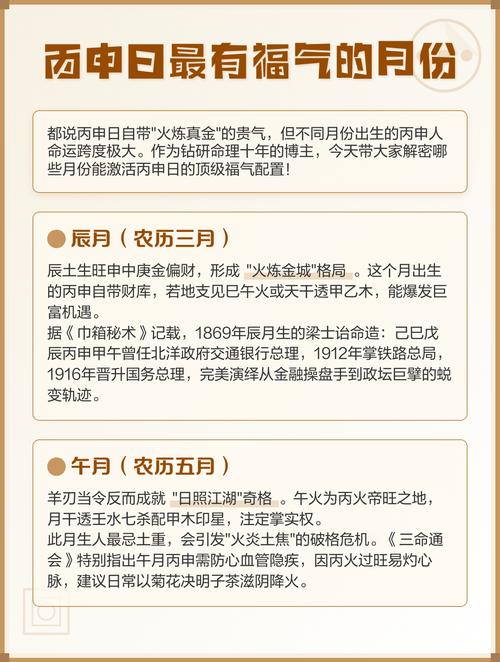 丙申日最有福气的月份

都说丙申日自带"火炼真金"的贵气，但不同月份出生的丙申人命运跨度极大。作为钻研命理十年的博主，今天带大家解密哪些月份能激活丙申日的顶级福气配置！

辰月（农历三月）

辰土生旺申中庚金偏财，形成 "火炼金城"格局 。这个月出生的丙申自带财库，若地支见巳午火或天干透甲乙木，能爆发巨富机遇。
据《巾箱秘术》记载，1869年辰月生的梁士诒命造：己巳戊辰丙申甲午曾任北洋政府交通银行总理，1912年掌铁路总局，1916年晋升国务总理，完美演绎从金融操盘手到政坛巨擘的蜕变轨迹。

午月（农历五月）

羊刃当令反而成就 "日照江湖"奇格 。午火为丙火帝旺之地，月干透壬水七杀配甲木印星，注定掌实权。
此月生人最忌土重，会引发"火炎土焦"的破格危机。《三命通会》特别指出午月丙申需防心血管隐疾，因丙火过旺易灼心脉，建议日常以菊花决明子茶滋阴降火。